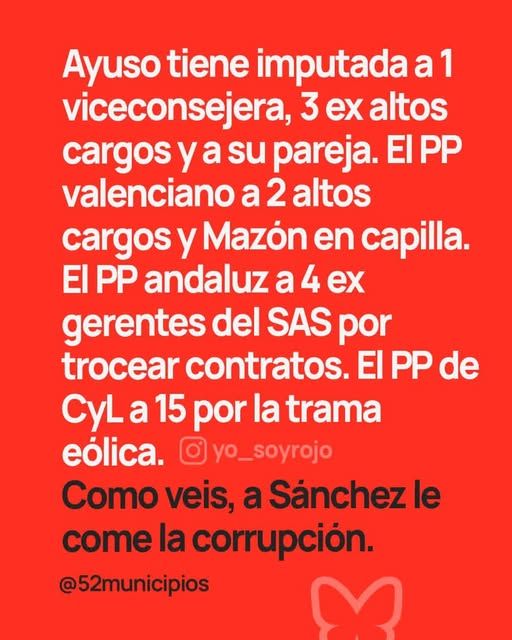 Ayuso tiene imputada a 1 viceconsejera, 3 ex altos cargos y a su pareja. El PP valenciano a 2 altos cargos y Mazón en capilla. El PP andaluz a 4 ex gerentes del SAS por trocear contratos. El PP de CyL a 15 por la trama eólica.

Como veis, a Sánchez le come la corrupción.

@52municipios

yo_soyrojo